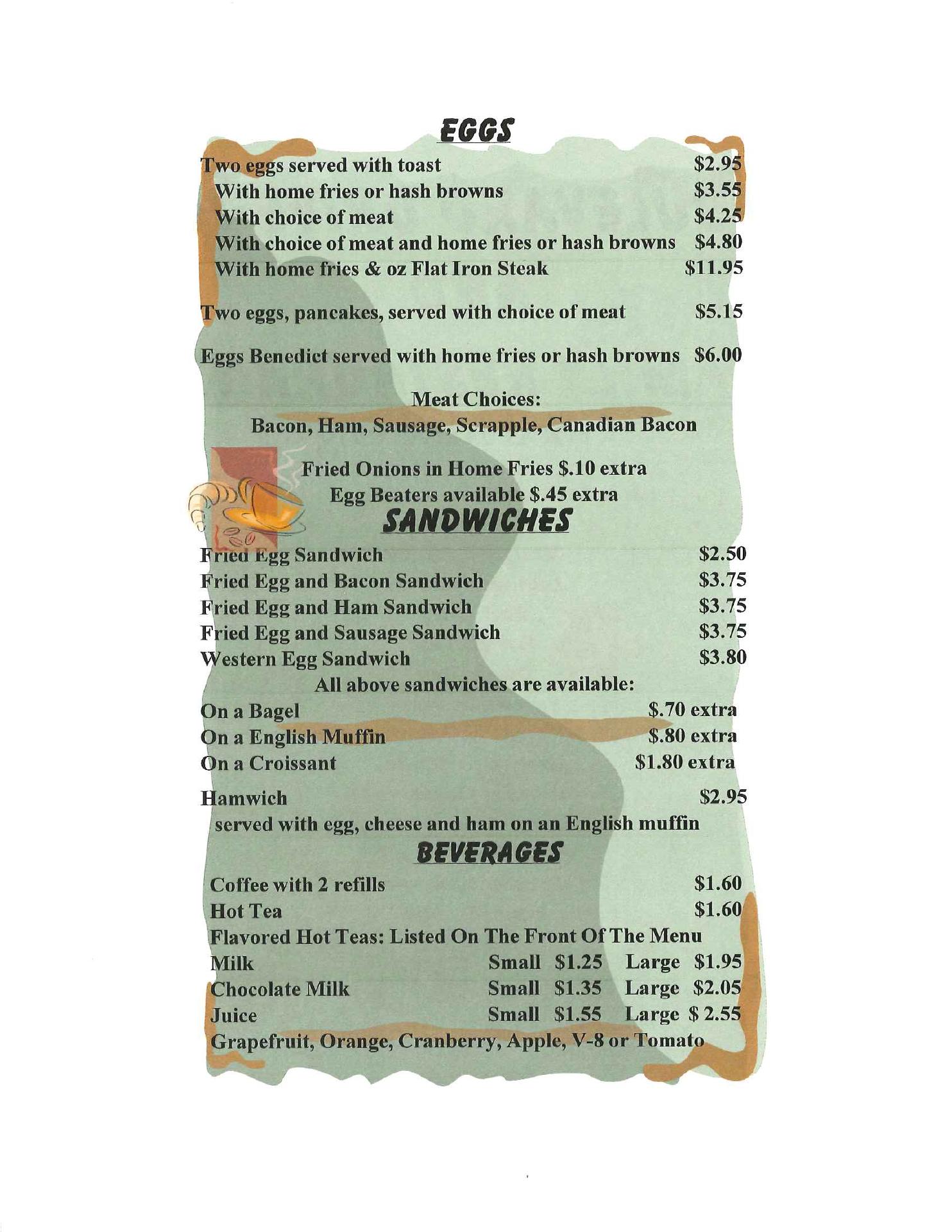 EGGS

Two eggs served with toast $2.95
With home fries or hash browns $3.55
With choice of meat $4.25
With choice of meat and home fries or hash browns $4.80
With home fries & oz Flat Iron Steak $11.95

Two eggs, pancakes, served with choice of meat $5.15

Eggs Benedict served with home fries or hash browns $6.00

Meat Choices:
Bacon, Ham, Sausage, Scrapple, Canadian Bacon

Fried Onions in Home Fries $.10 extra
Egg Beaters available $.45 extra

SANDWICHES

Fried Egg Sandwich $2.50
Fried Egg and Bacon Sandwich $3.75
Fried Egg and Ham Sandwich $3.75
Fried Egg and Sausage Sandwich $3.75
Western Egg Sandwich $3.80

All above sandwiches are available:
On a Bagel $.70 extra
On a English Muffin $.80 extra
On a Croissant $1.80 extra

Hamwich $2.95
served with egg, cheese and ham on an English muffin

BEVERAGES

Coffee with 2 refills $1.60
Hot Tea $1.60
Flavored Hot Teas: Listed On The Front Of The Menu
Milk Small $1.25 Large $1.95
Chocolate Milk Small $1.35 Large $2.05
Juice Small $1.55 Large $ 2.55
Grapefruit, Orange, Cranberry, Apple, V-8 or Tomato